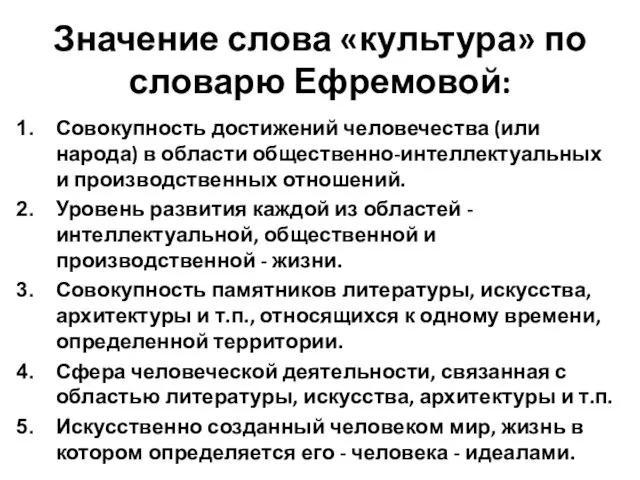 Значение слова «культура» по словарю Ефремовой:

1. Совокупность достижений человечества (или народа) в области общественно-интеллектуальных и производственных отношений.
2. Уровень развития каждой из областей - интеллектуальной, общественной и производственной - жизни.
3. Совокупность памятников литературы, искусства, архитектуры и т.п., относящихся к одному времени, определенной территории.
4. Сфера человеческой деятельности, связанная с областью литературы, искусства, архитектуры и т.п.
5. Искусственно созданный человеком мир, жизнь в котором определяется его - человека - идеалами.